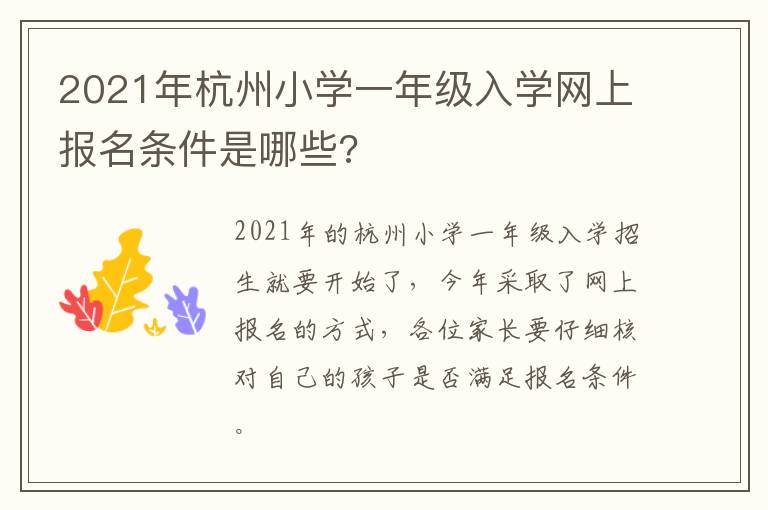 2021年杭州小学一年级入学网上报名条件是哪些?

2021年的杭州小学一年级入学招生就要开始了，今年采取了网上报名的方式，各位家长要仔细核对自己的孩子是否满足报名条件。